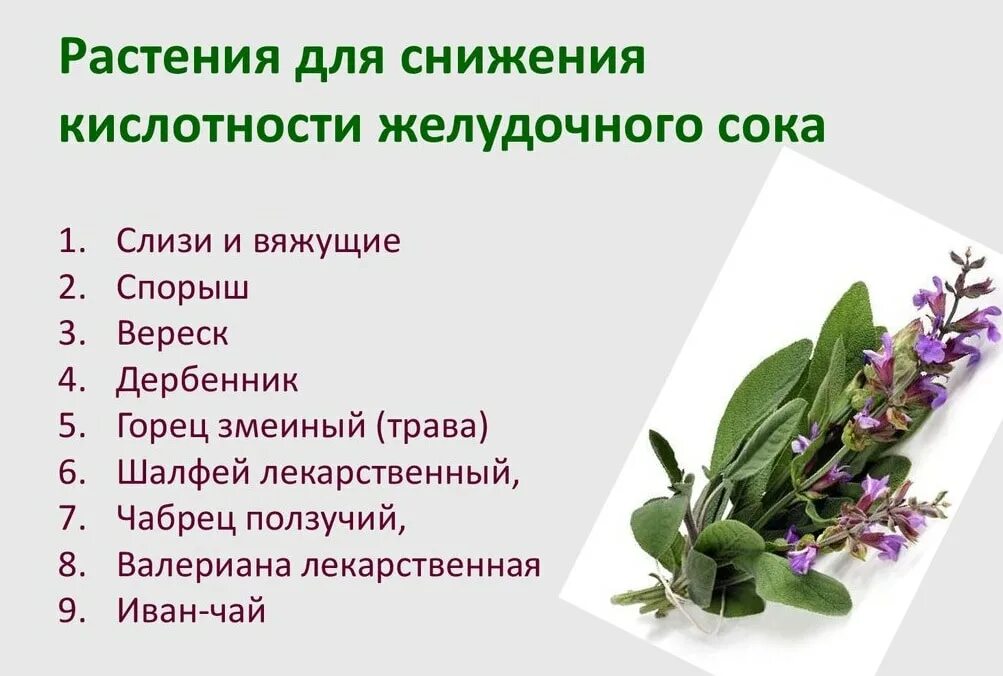 Растения для снижения кислотности желудочного сока

1. Слизи и вяжущие
2. Спорыш
3. Вереск
4. Дербенник
5. Горец змеиный (трава)
6. Шалфей лекарственный,
7. Чабрец ползучий,
8. Валериана лекарственная
9. Иван-чай